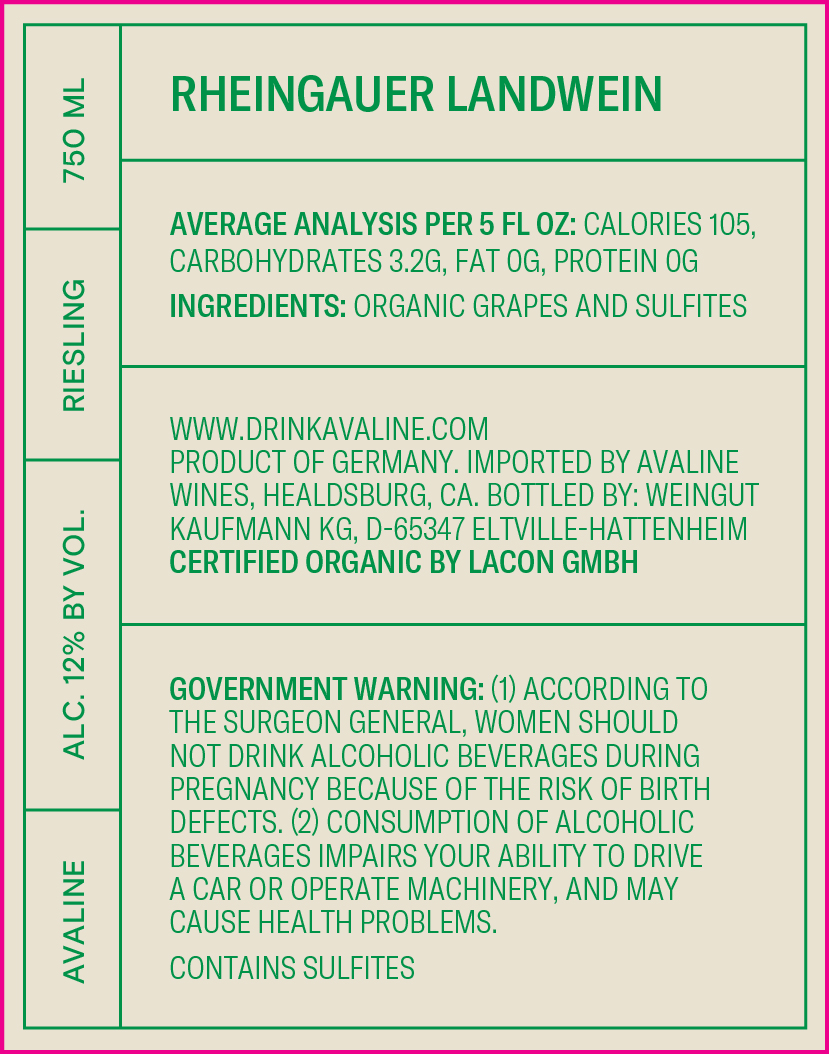 750 ML

RIESLING

ALC. 12% BY VOL.

AVALINE

RHEINGAUER LANDWEIN

AVERAGE ANALYSIS PER 5 FL OZ: CALORIES 105, CARBOHYDRATES 3.2G, FAT 0G, PROTEIN 0G

INGREDIENTS: ORGANIC GRAPES AND SULFITES

WWW.DRINKAVALINE.COM
PRODUCT OF GERMANY. IMPORTED BY AVALINE WINES, HEALDSBURG, CA. BOTTLED BY: WEINGUT KAUFMANN KG, D-65347 ELTVILLE-HATTENHEIM
CERTIFIED ORGANIC BY LACON GMBH

GOVERNMENT WARNING: (1) ACCORDING TO THE SURGEON GENERAL, WOMEN SHOULD NOT DRINK ALCOHOLIC BEVERAGES DURING PREGNANCY BECAUSE OF THE RISK OF BIRTH DEFECTS. (2) CONSUMPTION OF ALCOHOLIC BEVERAGES IMPAIRS YOUR ABILITY TO DRIVE A CAR OR OPERATE MACHINERY, AND MAY CAUSE HEALTH PROBLEMS.

CONTAINS SULFITES